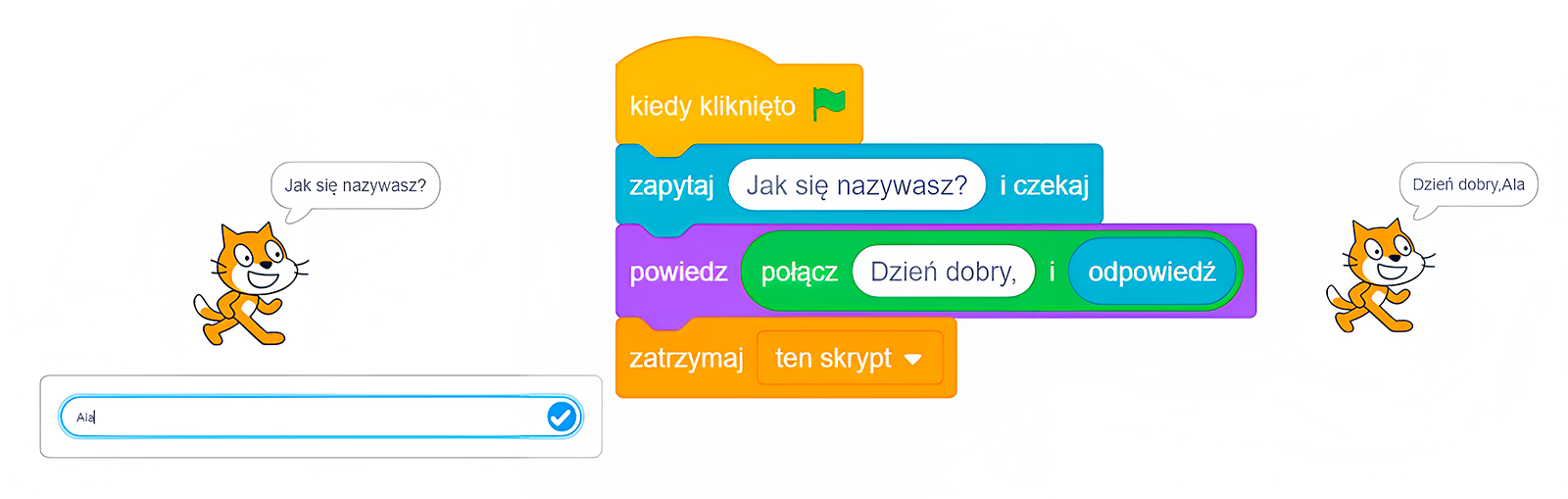 Jak się nazywasz?

Ala

kiedy kliknięto

zapytaj Jak się nazywasz? i czekaj

powiedz połącz Dzień dobry, i odpowiedź

zatrzymaj ten skrypt

Dzień dobry,Ala